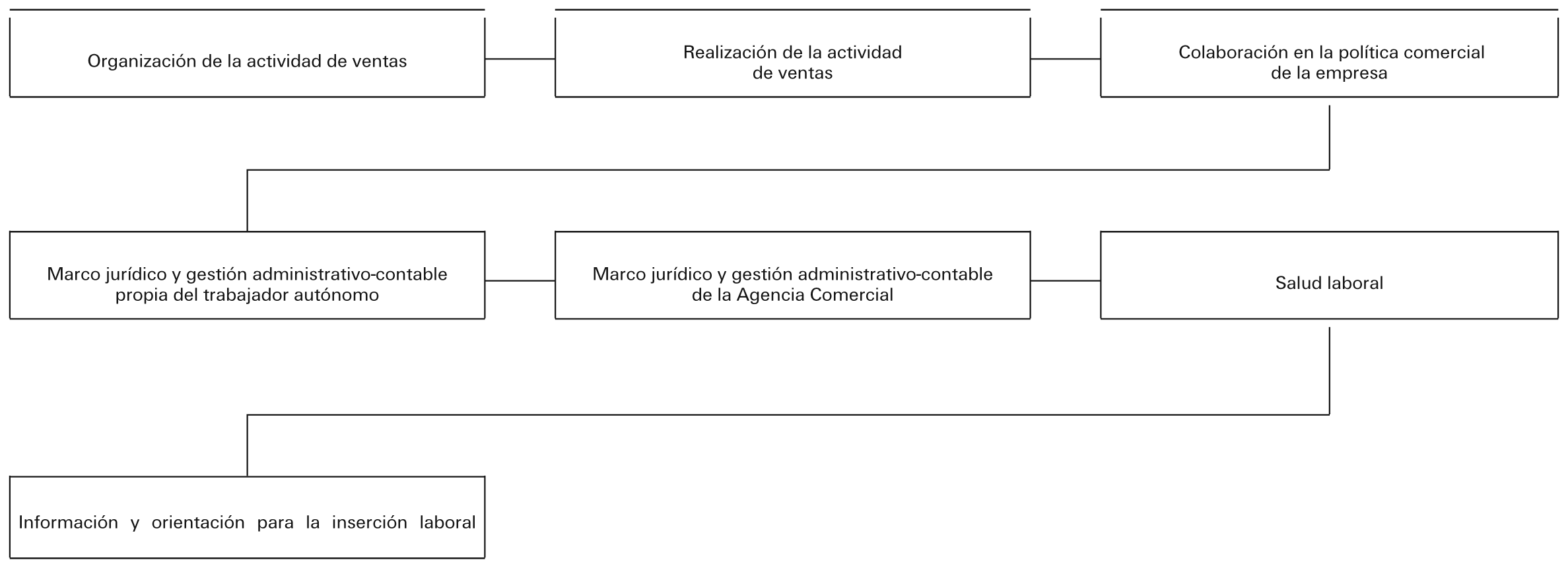 Organización de la actividad de ventas

Realización de la actividad de ventas

Colaboración en la política comercial de la empresa

Marco jurídico y gestión administrativo-contable propia del trabajador autónomo

Marco jurídico y gestión administrativo-contable de la Agencia Comercial

Salud laboral

Información y orientación para la inserción laboral